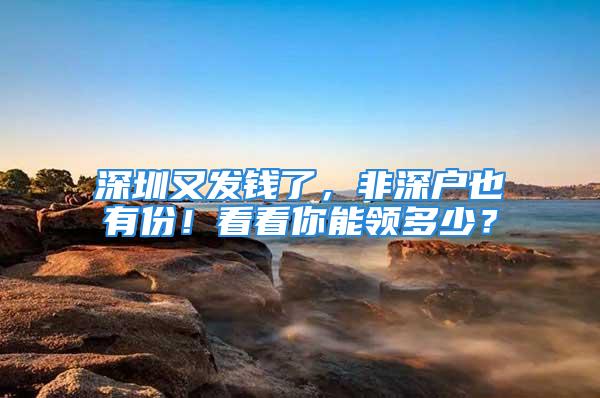 深圳又发钱了，非深户也有份！看看你能领多少？